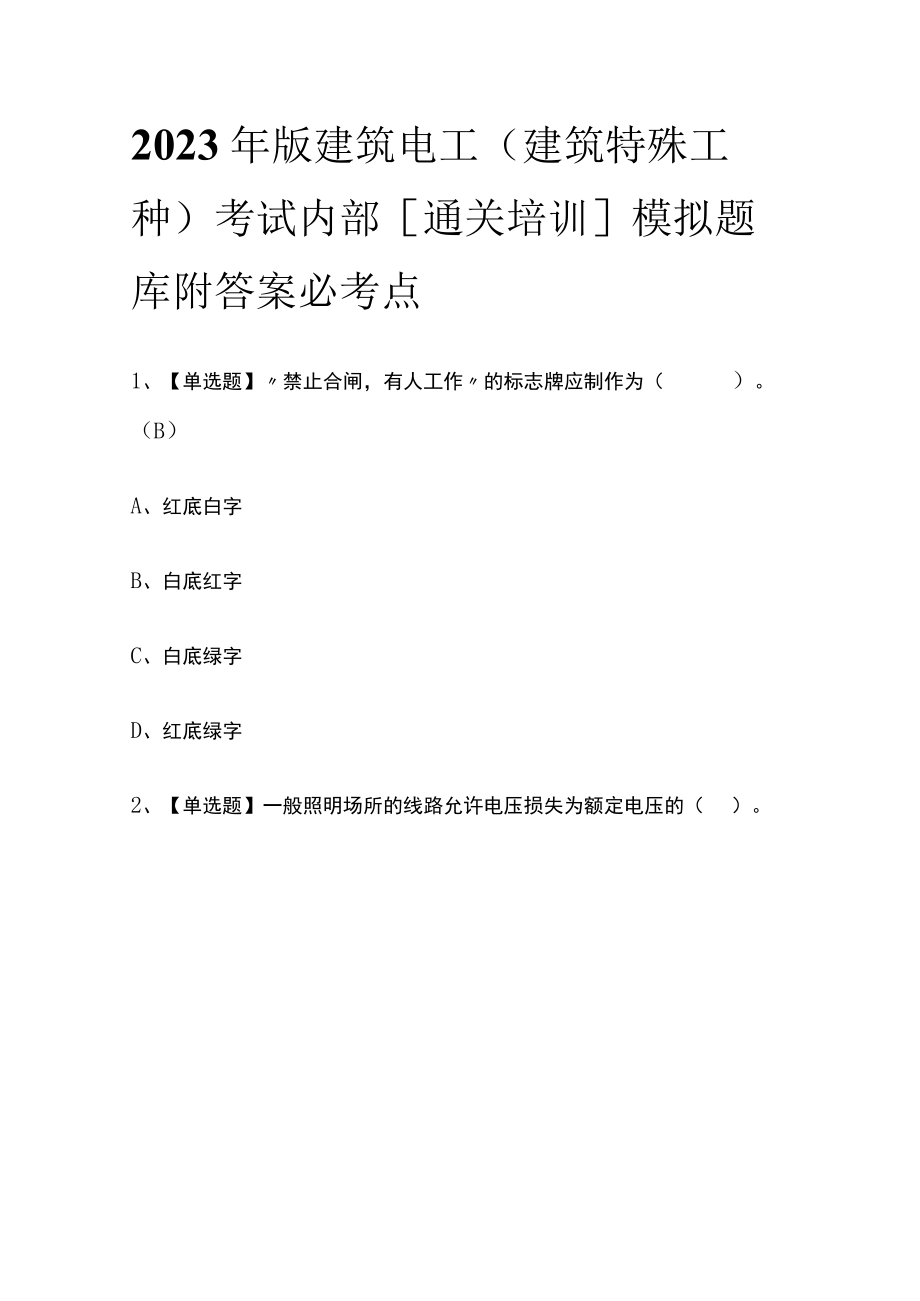 2023年版建筑电工（建筑特殊工种）考试内部［通关培训］模拟题库附答案必考点

1、【单选题】〃禁止合闸，有人工作〃的标志牌应制作为（　　）。（B）

A、红底白字

B、白底红字

C、白底绿字

D、红底绿字

2、【单选题】一般照明场所的线路允许电压损失为额定电压的（　）。